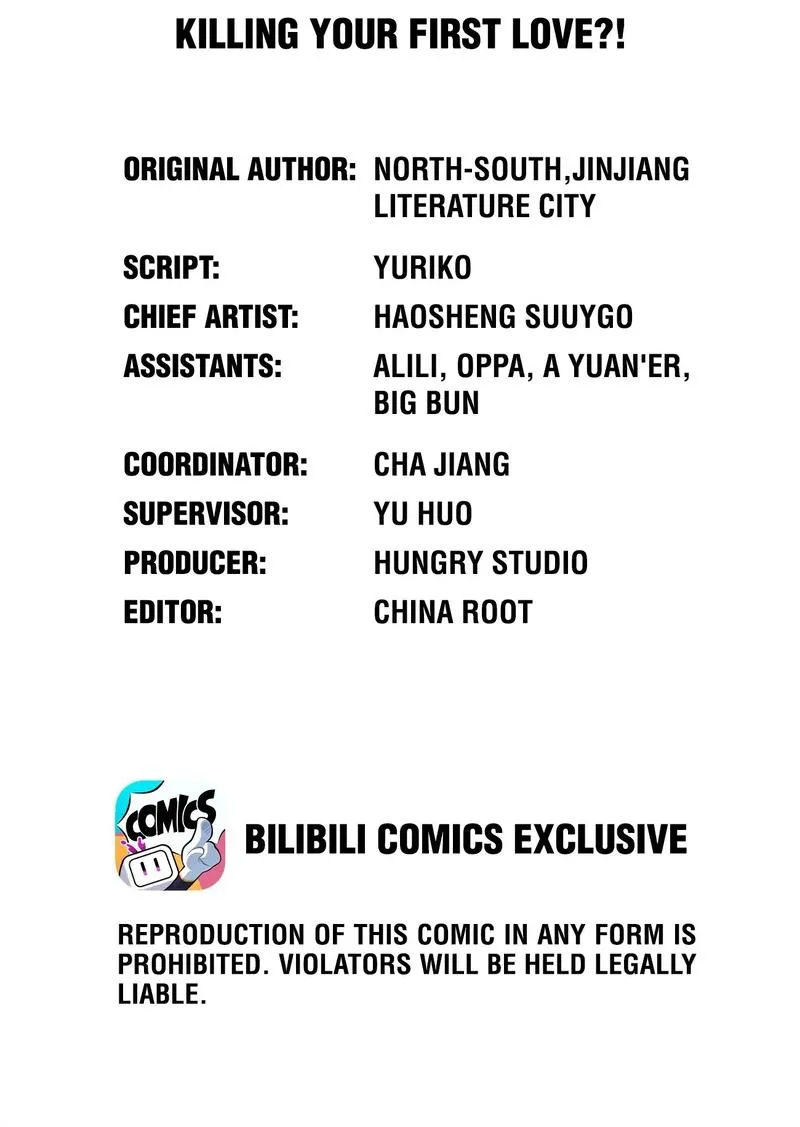 KILLING YOUR FIRST LOVE?!

ORIGINAL AUTHOR: NORTH-SOUTH,JINJIANG LITERATURE CITY

SCRIPT: YURIKO
CHIEF ARTIST: HAOSHENG SUUYGO
ASSISTANTS: ALILI, OPPA, A YUAN'ER, BIG BUN

COORDINATOR: CHA JIANG
SUPERVISOR: YU HUO
PRODUCER: HUNGRY STUDIO
EDITOR: CHINA ROOT

COMICS

BILIBILI COMICS EXCLUSIVE

REPRODUCTION OF THIS COMIC IN ANY FORM IS PROHIBITED. VIOLATORS WILL BE HELD LEGALLY LIABLE.